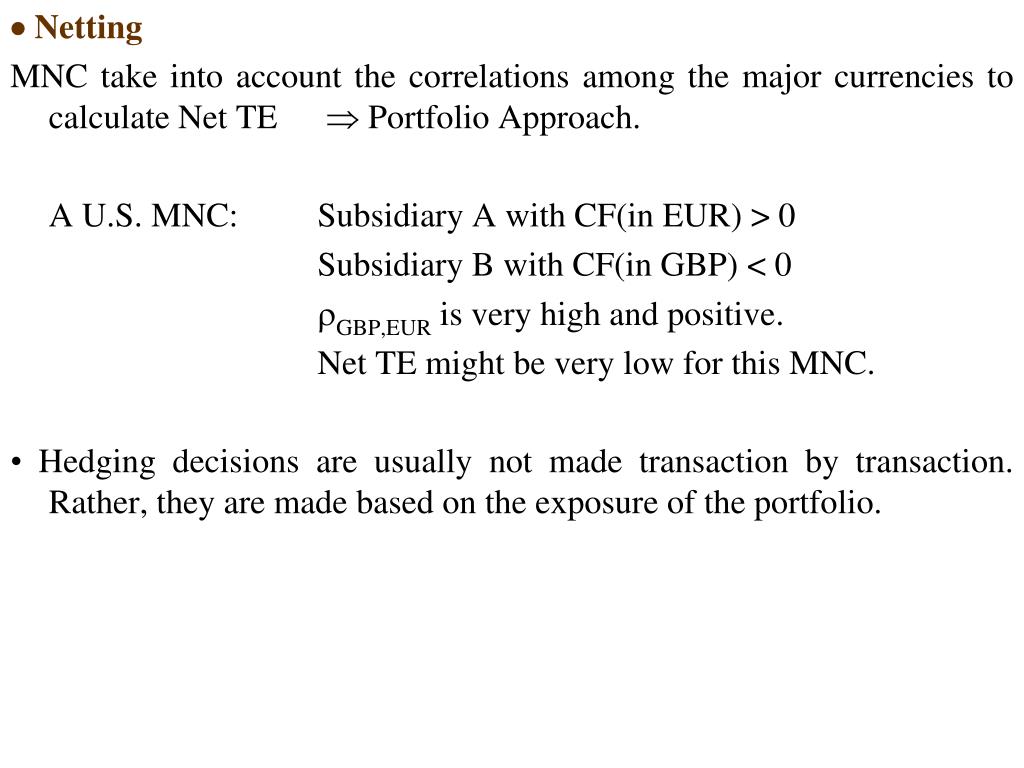 • Netting

MNC take into account the correlations among the major currencies to calculate Net TE $\Rightarrow$ Portfolio Approach.

A U.S. MNC: Subsidiary A with CF(in EUR) > 0

Subsidiary B with CF(in GBP) < 0

$\rho_{GBP,EUR}$ is very high and positive.

Net TE might be very low for this MNC.

• Hedging decisions are usually not made transaction by transaction. Rather, they are made based on the exposure of the portfolio.